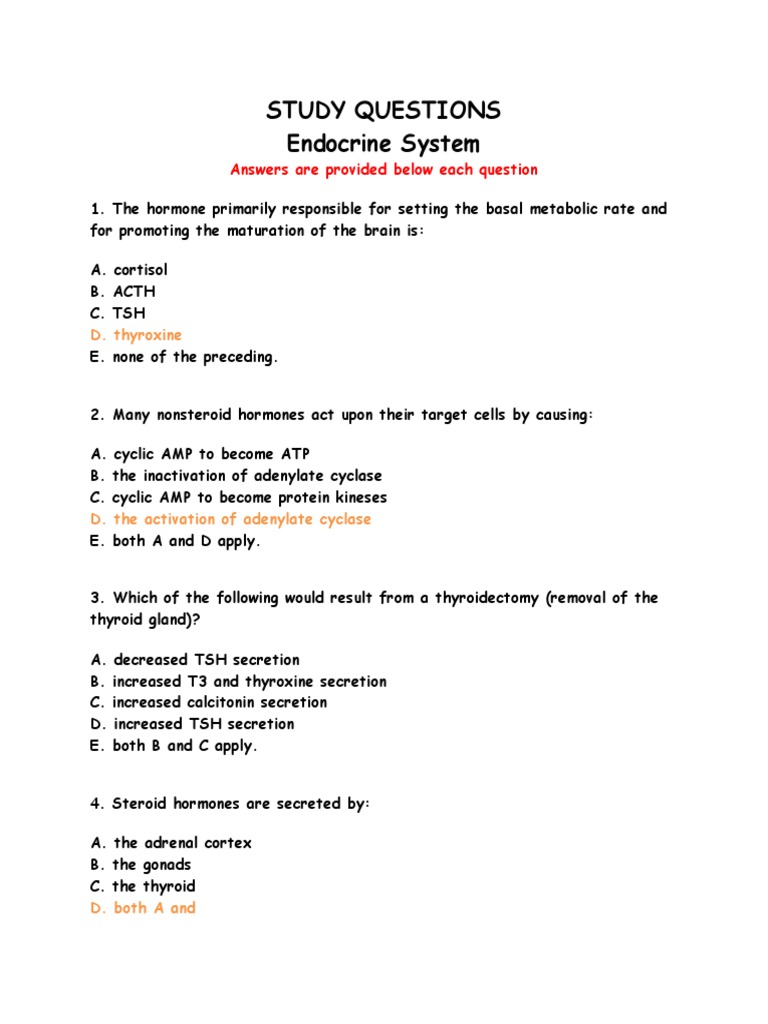 STUDY QUESTIONS
Endocrine System
Answers are provided below each question

1. The hormone primarily responsible for setting the basal metabolic rate and for promoting the maturation of the brain is:

A. cortisol
B. ACTH
C. TSH
D. thyroxine
E. none of the preceding.

2. Many nonsteroid hormones act upon their target cells by causing:

A. cyclic AMP to become ATP
B. the inactivation of adenylate cyclase
C. cyclic AMP to become protein kineses
D. the activation of adenylate cyclase
E. both A and D apply.

3. Which of the following would result from a thyroidectomy (removal of the thyroid gland)?

A. decreased TSH secretion
B. increased T3 and thyroxine secretion
C. increased calcitonin secretion
D. increased TSH secretion
E. both B and C apply.

4. Steroid hormones are secreted by:

A. the adrenal cortex
B. the gonads
C. the thyroid
D. both A and